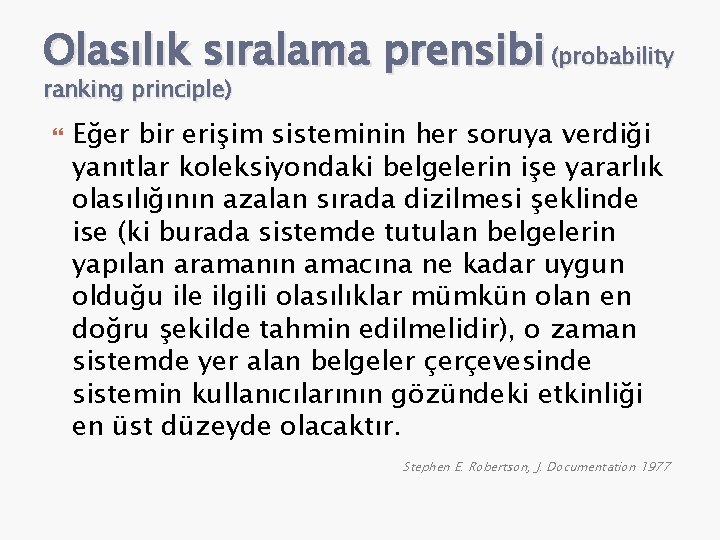 Olasılık sıralama prensibi (probability ranking principle)

Eğer bir erişim sisteminin her soruya verdiği yanıtlar koleksiyondaki belgelerin işe yararlık olasılığının azalan sırada dizilmesi şeklinde ise (ki burada sistemde tutulan belgelerin yapılan aramanın amacına ne kadar uygun olduğu ile ilgili olasılıklar mümkün olan en doğru şekilde tahmin edilmelidir), o zaman sistemde yer alan belgeler çerçevesinde sistemin kullanıcılarının gözündeki etkinliği en üst düzeyde olacaktır.

Stephen E. Robertson, J. Documentation 1977